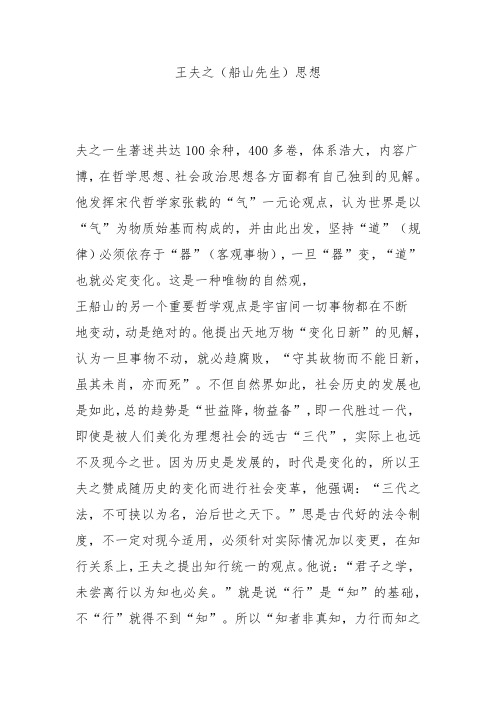 王夫之（船山先生）思想

夫之一生著述共达100余种，400多卷，体系浩大，内容广博，在哲学思想、社会政治思想各方面都有自己独到的见解。他发挥宋代哲学家张载的“气”一元论观点，认为世界是以“气”为物质始基而构成的，并由此出发，坚持“道”（规律）必须依存于“器”（客观事物），一旦“器”变，“道”也就必定变化。这是一种唯物的自然观，

王船山的另一个重要哲学观点是宇宙间一切事物都在不断地变动，动是绝对的。他提出天地万物“变化日新”的见解，认为一旦事物不动，就必趋腐败，“守其故物而不能日新，虽其未肖，亦而死”。不但自然界如此，社会历史的发展也是如此，总的趋势是“世益降，物益备”，即一代胜过一代，即使是被人们美化为理想社会的远古“三代”，实际上也远不及现今之世。因为历史是发展的，时代是变化的，所以王夫之赞成随历史的变化而进行社会变革，他强调：“三代之法，不可挟以为名，治后世之天下。”思是古代好的法令制度，不一定对现今适用，必须针对实际情况加以变更，在知行关系上，王夫之提出知行统一的观点。他说：“君子之学，未尝离行以为知也必矣。”就是说“行”是“知”的基础，不“行”就得不到“知”。所以“知者非真知，力行而知之